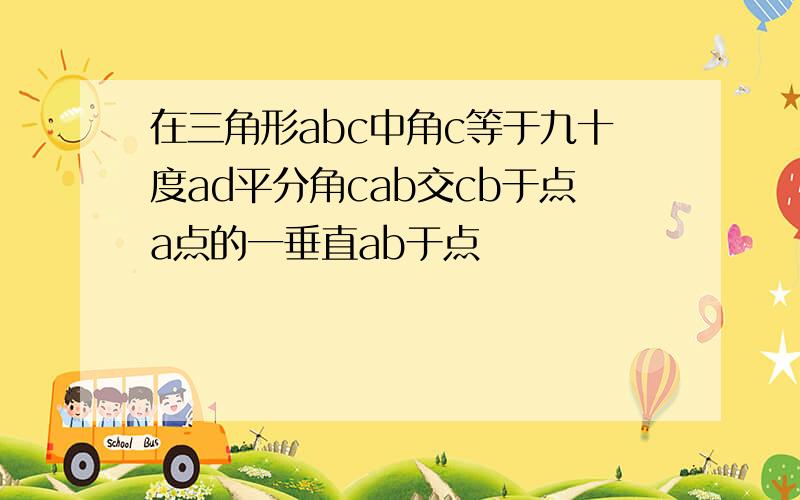 在三角形abc中角c等于九十度ad平分角cab交cb于点a点的一垂直ab于点

School Bus